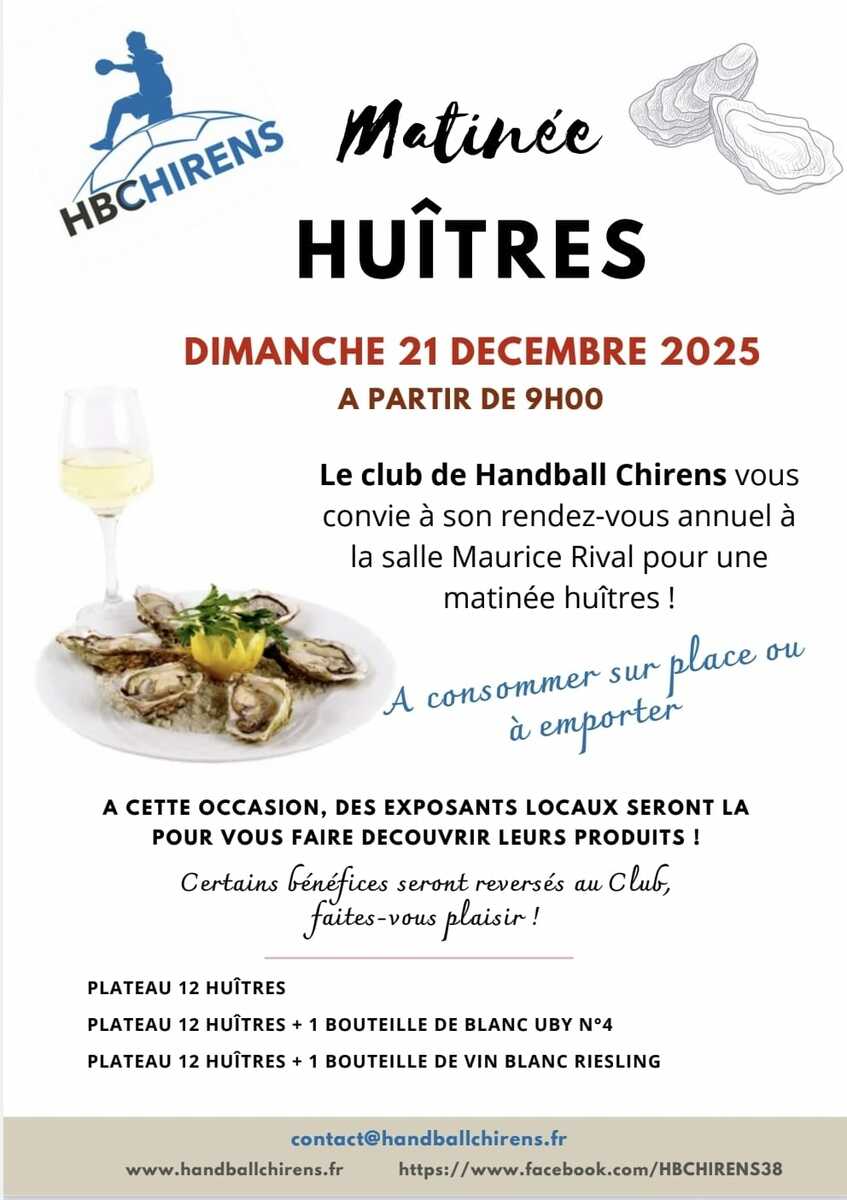 HBCHIRENS

Matinée

HUÎTRES

DIMANCHE 21 DECEMBRE 2025

A PARTIR DE 9H00

Le club de Handball Chirens vous convie à son rendez-vous annuel à la salle Maurice Rival pour une matinée huîtres !

A consommer sur place ou à emporter

A CETTE OCCASION, DES EXPOSANTS LOCAUX SERONT LA POUR VOUS FAIRE DECOUVRIR LEURS PRODUITS !

Certains bénéfices seront reversés au Club, faites-vous plaisir !

PLATEAU 12 HUÎTRES

PLATEAU 12 HUÎTRES + 1 BOUTEILLE DE BLANC UBY N°4

PLATEAU 12 HUÎTRES + 1 BOUTEILLE DE VIN BLANC RIESLING

contact@handballchirens.fr

www.handballchirens.fr https://www.facebook.com/HBCHIRENS38